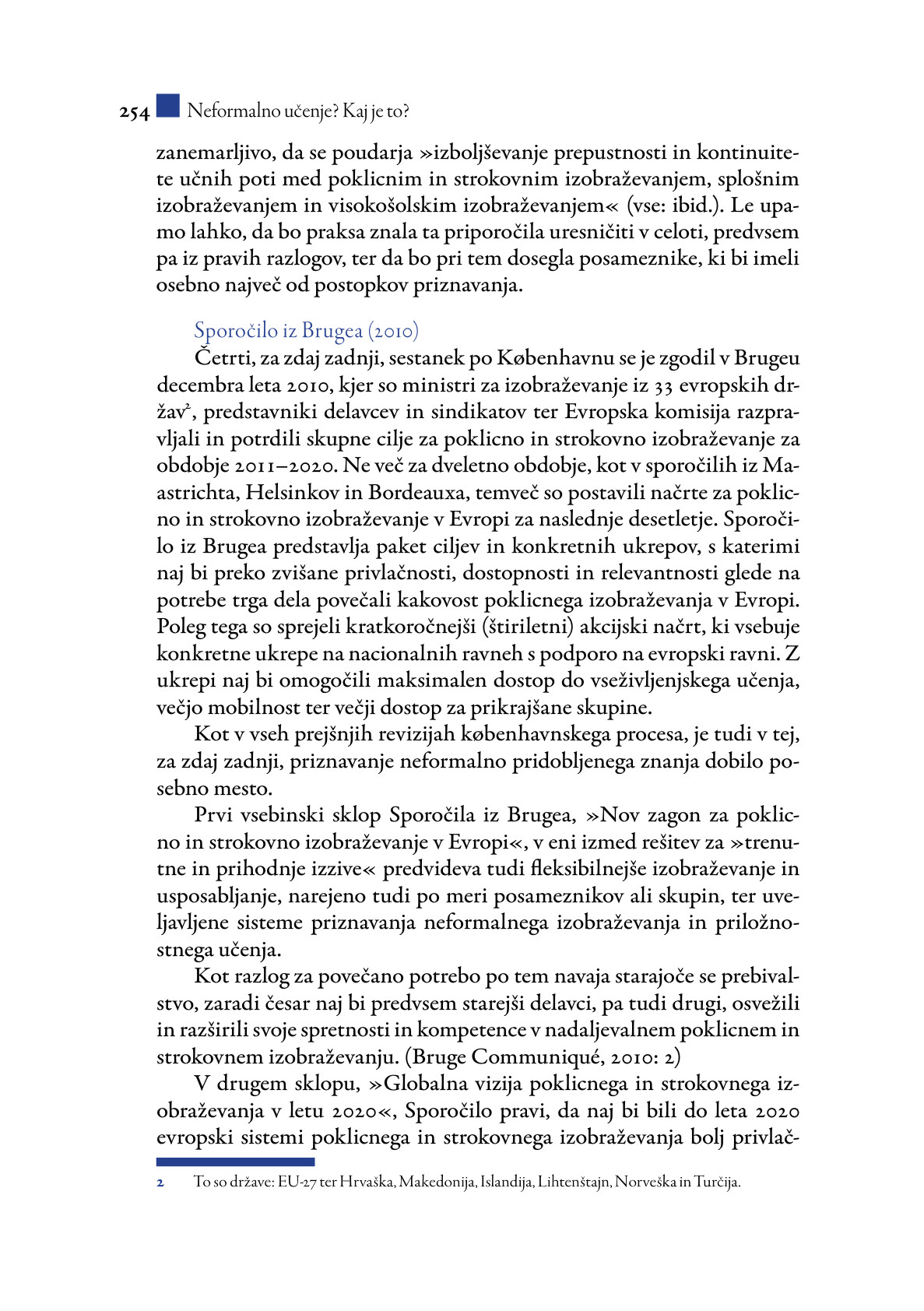 254 Neformalno učenje? Kaj je to?

zanemarljivo, da se poudarja »izboljševanje prepustnosti in kontinuitete učnih poti med poklicnim in strokovnim izobraževanjem, splošnim izobraževanjem in visokošolskim izobraževanjem« (vse: ibid.). Le upamo lahko, da bo praksa znala ta priporočila uresničiti v celoti, predvsem pa iz pravih razlogov, ter da bo pri tem dosegla posameznike, ki bi imeli osebno največ od postopkov priznavanja.

Sporočilo iz Brugea (2010)

Četrti, za zdaj zadnji, sestanek po Københavnu se je zgodil v Brugeu decembra leta 2010, kjer so ministri za izobraževanje iz 33 evropskih držav$^2$, predstavniki delavcev in sindikatov ter Evropska komisija razpravljali in potrdili skupne cilje za poklicno in strokovno izobraževanje za obdobje 2011–2020. Ne več za dveletno obdobje, kot v sporočilih iz Maastrichta, Helsinkov in Bordeauxa, temveč so postavili načrte za poklicno in strokovno izobraževanje v Evropi za naslednje desetletje. Sporočilo iz Brugea predstavlja paket ciljev in konkretnih ukrepov, s katerimi naj bi preko zvišane privlačnosti, dostopnosti in relevantnosti glede na potrebe trga dela povečali kakovost poklicnega izobraževanja v Evropi. Poleg tega so sprejeli kratkoročnejši (štiriletni) akcijski načrt, ki vsebuje konkretne ukrepe na nacionalnih ravneh s podporo na evropski ravni. Z ukrepi naj bi omogočili maksimalen dostop do vseživljenjskega učenja, večjo mobilnost ter večji dostop za prikrajšane skupine.

Kot v vseh prejšnjih revizijah københavnskega procesa, je tudi v tej, za zdaj zadnji, priznavanje neformalno pridobljenega znanja dobilo posebno mesto.

Prvi vsebinski sklop Sporočila iz Brugea, »Nov zagon za poklicno in strokovno izobraževanje v Evropi«, v eni izmed rešitev za »trenutne in prihodnje izzive« predvideva tudi fleksibilnejše izobraževanje in usposabljanje, narejeno tudi po meri posameznikov ali skupin, ter uveljavljene sisteme priznavanja neformalnega izobraževanja in priložnostnega učenja.

Kot razlog za povečano potrebo po tem navaja starajoče se prebivalstvo, zaradi česar naj bi predvsem starejši delavci, pa tudi drugi, osvežili in razširili svoje spretnosti in kompetence v nadaljevalnem poklicnem in strokovnem izobraževanju. (Bruge Communiqué, 2010: 2)

V drugem sklopu, »Globalna vizija poklicnega in strokovnega izobraževanja v letu 2020«, Sporočilo pravi, da naj bi bili do leta 2020 evropski sistemi poklicnega in strokovnega izobraževanja bolj privlač-

2 To so države: EU-27 ter Hrvaška, Makedonija, Islandija, Lihtenštajn, Norveška in Turčija.